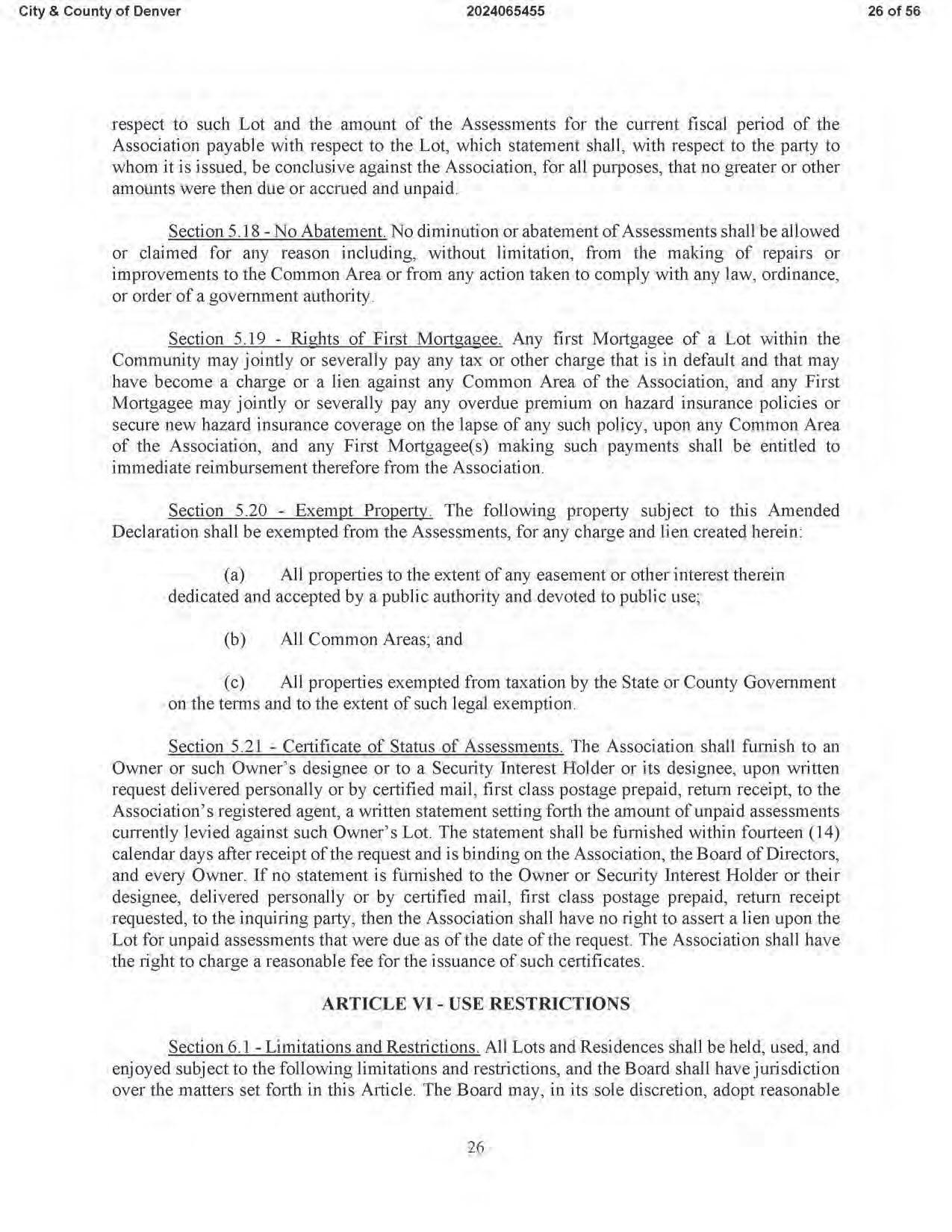 City & County of Denver 2024065455 26 of 56

respect to such Lot and the amount of the Assessments for the current fiscal period of the Association payable with respect to the Lot, which statement shall, with respect to the party to whom it is issued, be conclusive against the Association, for all purposes, that no greater or other amounts were then due or accrued and unpaid.

Section 5.18 - No Abatement. No diminution or abatement of Assessments shall be allowed or claimed for any reason including, without limitation, from the making of repairs or improvements to the Common Area or from any action taken to comply with any law, ordinance, or order of a government authority.

Section 5.19 - Rights of First Mortgagee. Any first Mortgagee of a Lot within the Community may jointly or severally pay any tax or other charge that is in default and that may have become a charge or a lien against any Common Area of the Association, and any First Mortgagee may jointly or severally pay any overdue premium on hazard insurance policies or secure new hazard insurance coverage on the lapse of any such policy, upon any Common Area of the Association, and any First Mortgagee(s) making such payments shall be entitled to immediate reimbursement therefore from the Association.

Section 5.20 - Exempt Property. The following property subject to this Amended Declaration shall be exempted from the Assessments, for any charge and lien created herein:

(a) All properties to the extent of any easement or other interest therein dedicated and accepted by a public authority and devoted to public use;

(b) All Common Areas; and

(c) All properties exempted from taxation by the State or County Government on the terms and to the extent of such legal exemption.

Section 5.21 - Certificate of Status of Assessments. The Association shall furnish to an Owner or such Owner's designee or to a Security Interest Holder or its designee, upon written request delivered personally or by certified mail, first class postage prepaid, return receipt, to the Association's registered agent, a written statement setting forth the amount of unpaid assessments currently levied against such Owner's Lot. The statement shall be furnished within fourteen (14) calendar days after receipt of the request and is binding on the Association, the Board of Directors, and every Owner. If no statement is furnished to the Owner or Security Interest Holder or their designee, delivered personally or by certified mail, first class postage prepaid, return receipt requested, to the inquiring party, then the Association shall have no right to assert a lien upon the Lot for unpaid assessments that were due as of the date of the request. The Association shall have the right to charge a reasonable fee for the issuance of such certificates.

ARTICLE VI - USE RESTRICTIONS

Section 6.1 - Limitations and Restrictions. All Lots and Residences shall be held, used, and enjoyed subject to the following limitations and restrictions, and the Board shall have jurisdiction over the matters set forth in this Article. The Board may, in its sole discretion, adopt reasonable

26